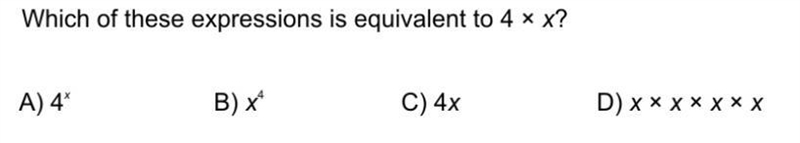 Which of these expressions is equivalent to $4 \times x$?

A) $4^x$

B) $x^4$

C) $4x$

D) $x \times x \times x \times x$